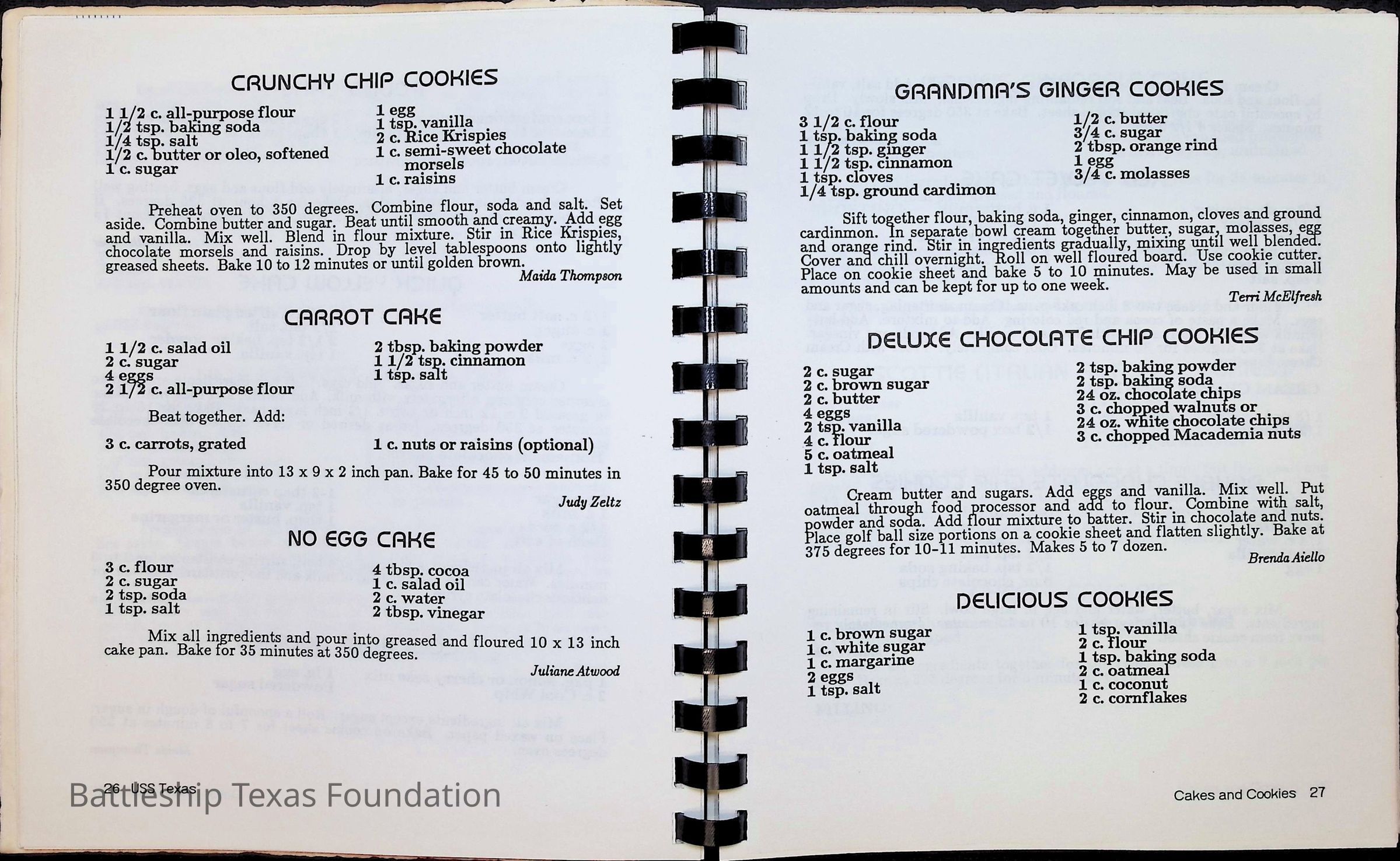 CRUNCHY CHIP COOKIES

1 1/2 c. all-purpose flour
1/2 tsp. baking soda
1/4 tsp. salt
1/2 c. butter or oleo, softened
1 c. sugar

1 egg
1 tsp. vanilla
2 c. Rice Krispies
1 c. semi-sweet chocolate morsels
1 c. raisins

Preheat oven to 350 degrees. Combine flour, soda and salt. Set aside. Combine butter and sugar. Beat until smooth and creamy. Add egg and vanilla. Mix well. Blend in flour mixture. Stir in Rice Krispies, chocolate morsels and raisins. Drop by level tablespoons onto lightly greased sheets. Bake 10 to 12 minutes or until golden brown.

Maida Thompson

CARROT CAKE

1 1/2 c. salad oil
2 c. sugar
4 eggs
2 1/2 c. all-purpose flour

2 tbsp. baking powder
1 1/2 tsp. cinnamon
1 tsp. salt

Beat together. Add:

3 c. carrots, grated

1 c. nuts or raisins (optional)

Pour mixture into 13 x 9 x 2 inch pan. Bake for 45 to 50 minutes in 350 degree oven.

Judy Zeltz

NO EGG CAKE

3 c. flour
2 c. sugar
2 tsp. soda
1 tsp. salt

4 tbsp. cocoa
1 c. salad oil
2 c. water
2 tbsp. vinegar

Mix all ingredients and pour into greased and floured 10 x 13 inch cake pan. Bake for 35 minutes at 350 degrees.

Juliane Atwood

26 USS Texas

Battleship Texas Foundation

GRANDMA'S GINGER COOKIES

3 1/2 c. flour
1 tsp. baking soda
1 1/2 tsp. ginger
1 1/2 tsp. cinnamon
1 tsp. cloves
1/4 tsp. ground cardimon

1/2 c. butter
3/4 c. sugar
2 tbsp. orange rind
1 egg
3/4 c. molasses

Sift together flour, baking soda, ginger, cinnamon, cloves and ground cardinmon. In separate bowl cream together butter, sugar, molasses, egg and orange rind. Stir in ingredients gradually, mixing until well blended. Cover and chill overnight. Roll on well floured board. Use cookie cutter. Place on cookie sheet and bake 5 to 10 minutes. May be used in small amounts and can be kept for up to one week.

Terri McElfresh

DELUXE CHOCOLATE CHIP COOKIES

2 c. sugar
2 c. brown sugar
2 c. butter
4 eggs
2 tsp. vanilla
4 c. flour
5 c. oatmeal
1 tsp. salt

2 tsp. baking powder
2 tsp. baking soda
24 oz. chocolate chips
3 c. chopped walnuts or
24 oz. white chocolate chips
3 c. chopped Macademia nuts

Cream butter and sugars. Add eggs and vanilla. Mix well. Put oatmeal through food processor and add to flour. Combine with salt, powder and soda. Add flour mixture to batter. Stir in chocolate and nuts. Place golf ball size portions on a cookie sheet and flatten slightly. Bake at 375 degrees for 10-11 minutes. Makes 5 to 7 dozen.

Brenda Aiello

DELICIOUS COOKIES

1 c. brown sugar
1 c. white sugar
1 c. margarine
2 eggs
1 tsp. salt

1 tsp. vanilla
2 c. flour
1 tsp. baking soda
2 c. oatmeal
1 c. coconut
2 c. cornflakes

Cakes and Cookies 27